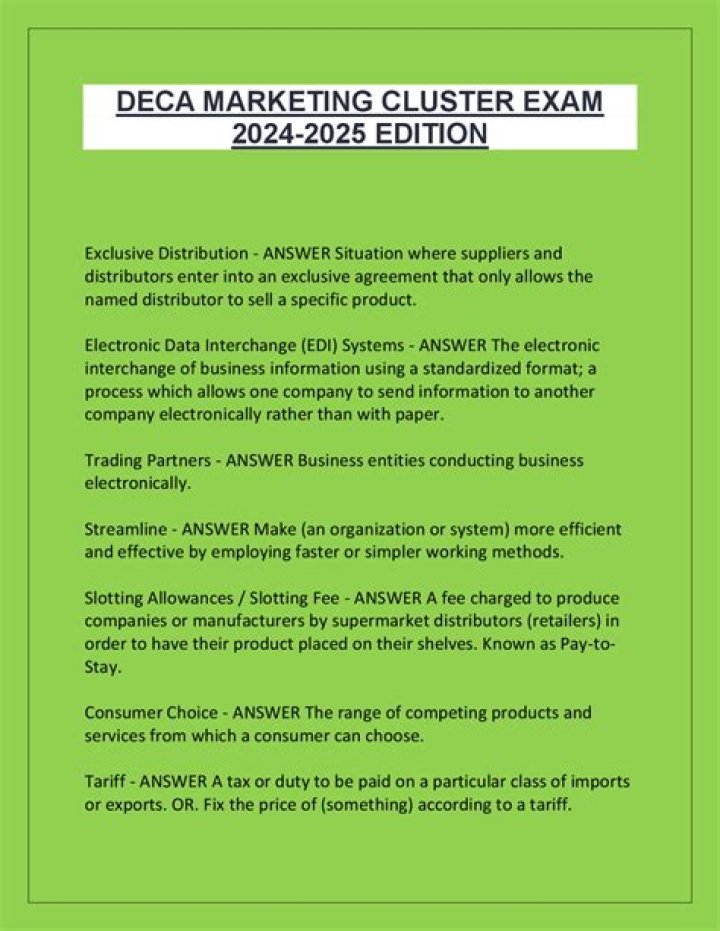 DECA MARKETING CLUSTER EXAM
2024-2025 EDITION

Exclusive Distribution - ANSWER Situation where suppliers and distributors enter into an exclusive agreement that only allows the named distributor to sell a specific product.

Electronic Data Interchange (EDI) Systems - ANSWER The electronic interchange of business information using a standardized format; a process which allows one company to send information to another company electronically rather than with paper.

Trading Partners - ANSWER Business entities conducting business electronically.

Streamline - ANSWER Make (an organization or system) more efficient and effective by employing faster or simpler working methods.

Slotting Allowances / Slotting Fee - ANSWER A fee charged to produce companies or manufacturers by supermarket distributors (retailers) in order to have their product placed on their shelves. Known as Pay-to-Stay.

Consumer Choice - ANSWER The range of competing products and services from which a consumer can choose.

Tariff - ANSWER A tax or duty to be paid on a particular class of imports or exports. OR. Fix the price of (something) according to a tariff.